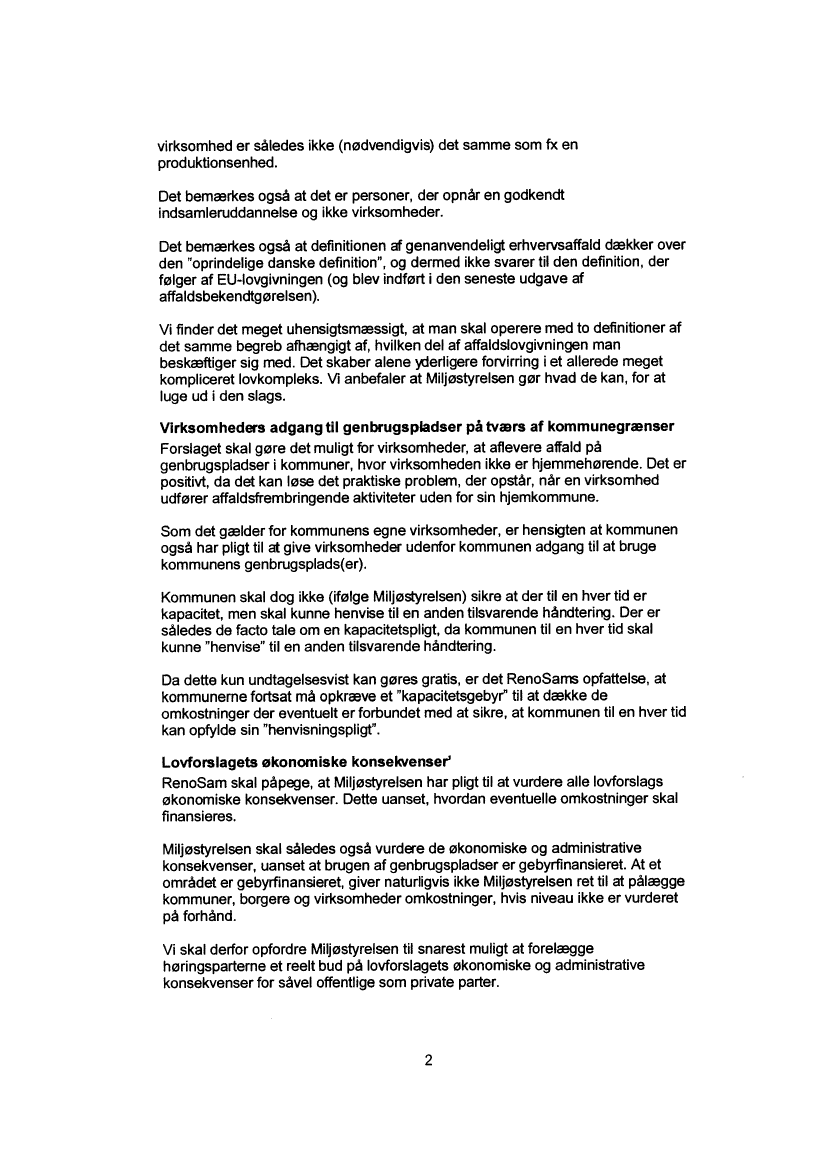 virksomhed er således ikke (nødvendigvis) det samme som fx en produktionsenhed.

Det bemærkes også at det er personer, der opnår en godkendt indsamleruddannelse og ikke virksomheder.

Det bemærkes også at definitionen af genanvendeligt erhvervsaffald dækker over den "oprindelige danske definition", og dermed ikke svarer til den definition, der følger af EU-lovgivningen (og blev indført i den seneste udgave af affaldsbekendtgørelsen).

Vi finder det meget uhensigtsmæssigt, at man skal operere med to definitioner af det samme begreb afhængigt af, hvilken del af affaldslovgivningen man beskæftiger sig med. Det skaber alene yderligere forvirring i et allerede meget kompliceret lovkompleks. Vi anbefaler at Miljøstyrelsen gør hvad de kan, for at luge ud i den slags.

Virksomheders adgang til genbrugspladser på tværs af kommunegrænser
Forslaget skal gøre det muligt for virksomheder, at aflevere affald på genbrugspladser i kommuner, hvor virksomheden ikke er hjemmehørende. Det er positivt, da det kan løse det praktiske problem, der opstår, når en virksomhed udfører affaldsfrembringende aktiviteter uden for sin hjemkommune.

Som det gælder for kommunens egne virksomheder, er hensigten at kommunen også har pligt til at give virksomheder udenfor kommunen adgang til at bruge kommunens genbrugsplads(er).

Kommunen skal dog ikke (ifølge Miljøstyrelsen) sikre at der til en hver tid er kapacitet, men skal kunne henvise til en anden tilsvarende håndtering. Der er således de facto tale om en kapacitetspligt, da kommunen til en hver tid skal kunne "henvise" til en anden tilsvarende håndtering.

Da dette kun undtagelsesvist kan gøres gratis, er det RenoSams opfattelse, at kommunerne fortsat må opkræve et "kapacitetsgebyr" til at dække de omkostninger der eventuelt er forbundet med at sikre, at kommunen til en hver tid kan opfylde sin "henvisningspligt".

Lovforslagets økonomiske konsekvenser'
RenoSam skal påpege, at Miljøstyrelsen har pligt til at vurdere alle lovforslags økonomiske konsekvenser. Dette uanset, hvordan eventuelle omkostninger skal finansieres.

Miljøstyrelsen skal således også vurdere de økonomiske og administrative konsekvenser, uanset at brugen af genbrugspladser er gebyrfinansieret. At et området er gebyrfinansieret, giver naturligvis ikke Miljøstyrelsen ret til at pålægge kommuner, borgere og virksomheder omkostninger, hvis niveau ikke er vurderet på forhånd.

Vi skal derfor opfordre Miljøstyrelsen til snarest muligt at forelægge høringsparterne et reelt bud på lovforslagets økonomiske og administrative konsekvenser for såvel offentlige som private parter.

2